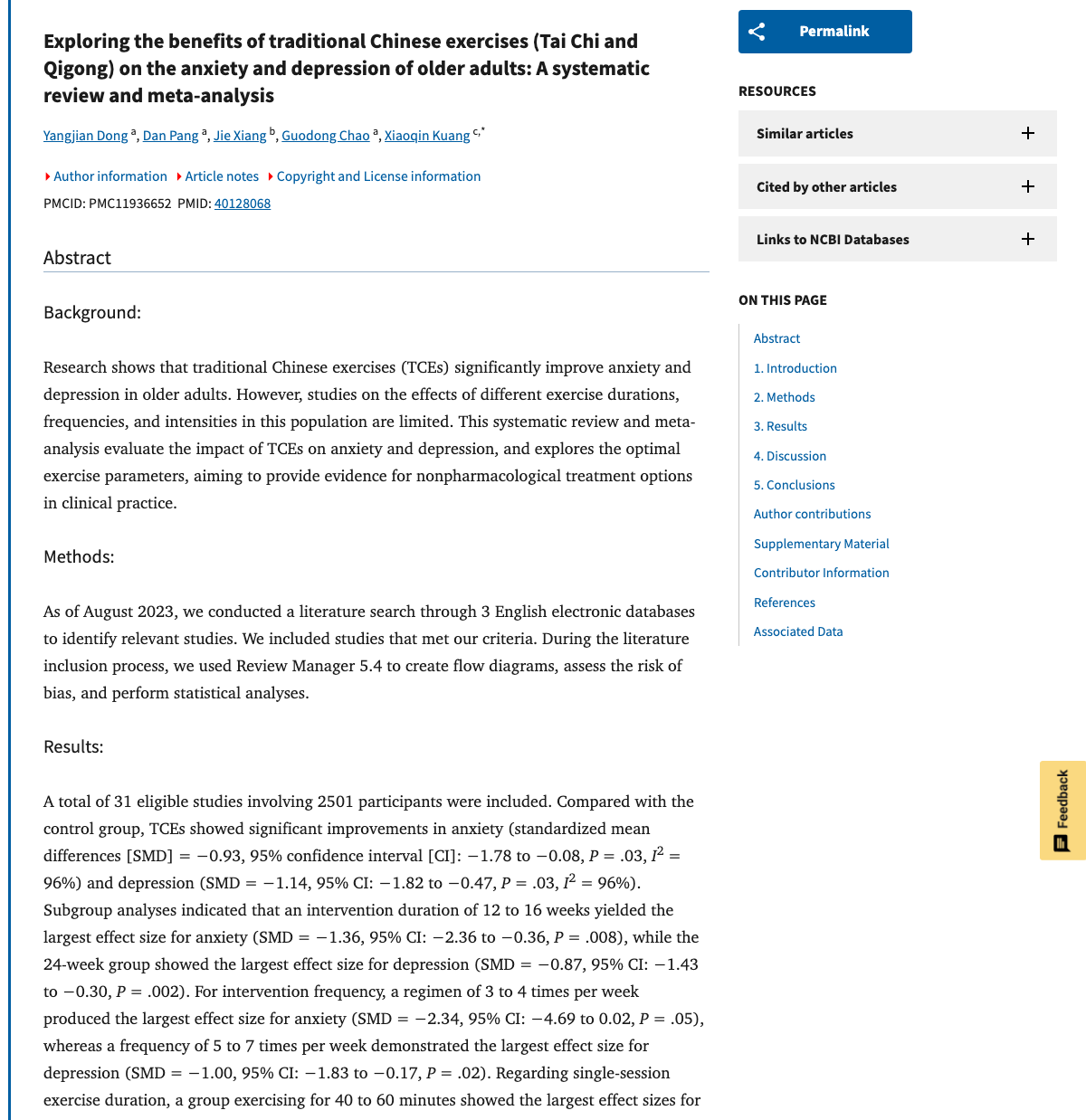 Exploring the benefits of traditional Chinese exercises (Tai Chi and Qigong) on the anxiety and depression of older adults: A systematic review and meta-analysis

Yangjian Dong $^{a}$, Dan Pang $^{a}$, Jie Xiang $^{b}$, Guodong Chao $^{a}$, Xiaoqin Kuang $^{c,*}$

Author information Article notes Copyright and License information

PMCID: PMC11936652 PMID: 40128068

Abstract

Background:

Research shows that traditional Chinese exercises (TCEs) significantly improve anxiety and depression in older adults. However, studies on the effects of different exercise durations, frequencies, and intensities in this population are limited. This systematic review and meta-analysis evaluate the impact of TCEs on anxiety and depression, and explores the optimal exercise parameters, aiming to provide evidence for nonpharmacological treatment options in clinical practice.

Methods:

As of August 2023, we conducted a literature search through 3 English electronic databases to identify relevant studies. We included studies that met our criteria. During the literature inclusion process, we used Review Manager 5.4 to create flow diagrams, assess the risk of bias, and perform statistical analyses.

Results:

A total of 31 eligible studies involving 2501 participants were included. Compared with the control group, TCEs showed significant improvements in anxiety (standardized mean differences [SMD] = −0.93, 95% confidence interval [CI]: −1.78 to −0.08, $P$ = .03, $I^2$ = 96%) and depression (SMD = −1.14, 95% CI: −1.82 to −0.47, $P$ = .03, $I^2$ = 96%). Subgroup analyses indicated that an intervention duration of 12 to 16 weeks yielded the largest effect size for anxiety (SMD = −1.36, 95% CI: −2.36 to −0.36, $P$ = .008), while the 24-week group showed the largest effect size for depression (SMD = −0.87, 95% CI: −1.43 to −0.30, $P$ = .002). For intervention frequency, a regimen of 3 to 4 times per week produced the largest effect size for anxiety (SMD = −2.34, 95% CI: −4.69 to 0.02, $P$ = .05), whereas a frequency of 5 to 7 times per week demonstrated the largest effect size for depression (SMD = −1.00, 95% CI: −1.83 to −0.17, $P$ = .02). Regarding single-session exercise duration, a group exercising for 40 to 60 minutes showed the largest effect sizes for

Permalink

RESOURCES

Similar articles

Cited by other articles

Links to NCBI Databases

ON THIS PAGE

Abstract
1. Introduction
2. Methods
3. Results
4. Discussion
5. Conclusions
Author contributions
Supplementary Material
Contributor Information
References
Associated Data

Feedback